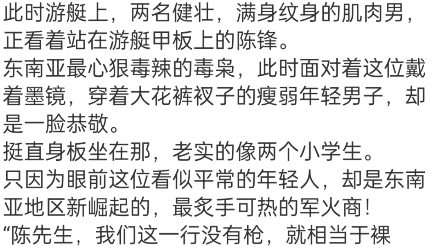 此时游艇上，两名健壮，满身纹身的肌肉男，正看着站在游艇甲板上的陈锋。
东南亚最心狠毒辣的毒枭，此时面对着这位戴着墨镜，穿着大花裤衩子的瘦弱年轻男子，却是一脸恭敬。
挺直身板坐在那，老实的像两个小学生。
只因为眼前这位看似平常的年轻人，却是东南亚地区新崛起的，最炙手可热的军火商！
“陈先生，我们这一行没有枪，就相当于裸